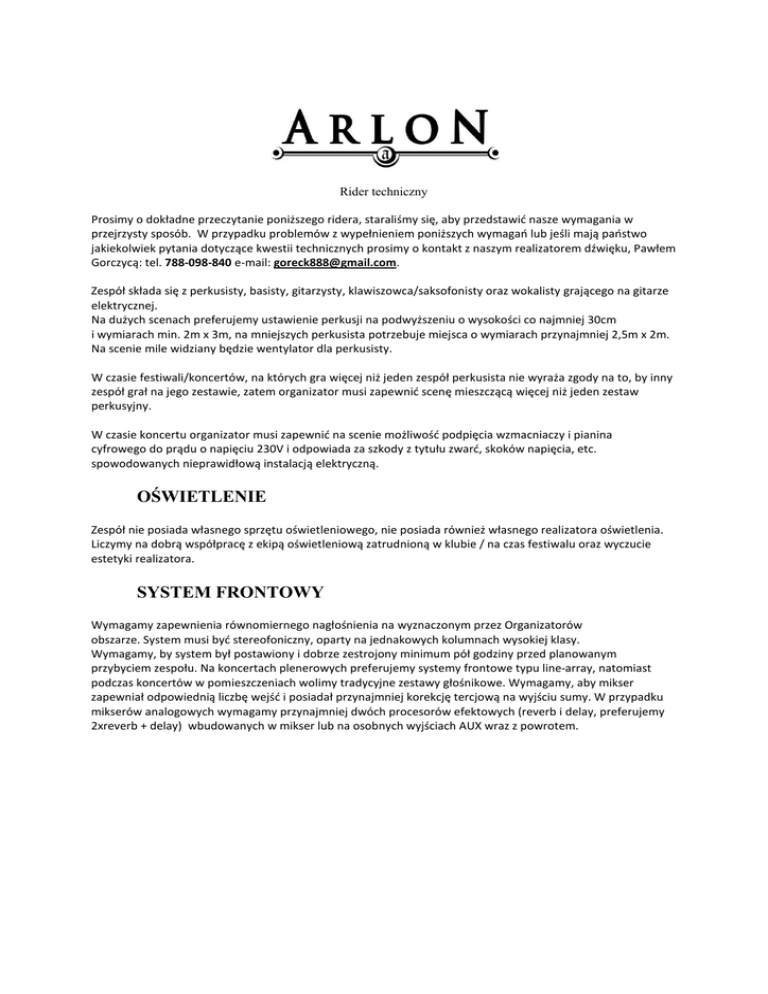 ARLON

Rider techniczny

Prosimy o dokładne przeczytanie poniższego ridera, staraliśmy się, aby przedstawić nasze wymagania w przejrzysty sposób. W przypadku problemów z wypełnieniem poniższych wymagań lub jeśli mają państwo jakiekolwiek pytania dotyczące kwestii technicznych prosimy o kontakt z naszym realizatorem dźwięku, Pawłem Gorczycą: tel. 788-098-840 e-mail: goreck888@gmail.com.

Zespół składa się z perkusisty, basisty, gitarzysty, klawiszowca/saksofonisty oraz wokalisty grającego na gitarze elektrycznej.
Na dużych scenach preferujemy ustawienie perkusji na podwyższeniu o wysokości co najmniej 30cm i wymiarach min. 2m x 3m, na mniejszych perkusista potrzebuje miejsca o wymiarach przynajmniej 2,5m x 2m. Na scenie mile widziany będzie wentylator dla perkusisty.

W czasie festiwali/koncertów, na których gra więcej niż jeden zespół perkusista nie wyraża zgody na to, by inny zespół grał na jego zestawie, zatem organizator musi zapewnić scenę mieszczącą więcej niż jeden zestaw perkusyjny.

W czasie koncertu organizator musi zapewnić na scenie możliwość podpięcia wzmacniaczy i pianina cyfrowego do prądu o napięciu 230V i odpowiada za szkody z tytułu zwarć, skoków napięcia, etc. spowodowanych nieprawidłową instalacją elektryczną.

OŚWIETLENIE

Zespół nie posiada własnego sprzętu oświetleniowego, nie posiada również własnego realizatora oświetlenia. Liczymy na dobrą współpracę z ekipą oświetleniową zatrudnioną w klubie / na czas festiwalu oraz wyczucie estetyki realizatora.

SYSTEM FRONTOWY

Wymagamy zapewnienia równomiernego nagłośnienia na wyznaczonym przez Organizatorów obszarze. System musi być stereofoniczny, oparty na jednakowych kolumnach wysokiej klasy.
Wymagamy, by system był postawiony i dobrze zestrojony minimum pół godziny przed planowanym przybyciem zespołu. Na koncertach plenerowych preferujemy systemy frontowe typu line-array, natomiast podczas koncertów w pomieszczeniach wolimy tradycyjne zestawy głośnikowe. Wymagamy, aby mikser zapewniał odpowiednią liczbę wejść i posiadał przynajmniej korekcję tercjową na wyjściu sumy. W przypadku mikserów analogowych wymagamy przynajmniej dwóch procesorów efektowych (reverb i delay, preferujemy 2xreverb + delay) wbudowanych w mikser lub na osobnych wyjściach AUX wraz z powrotem.